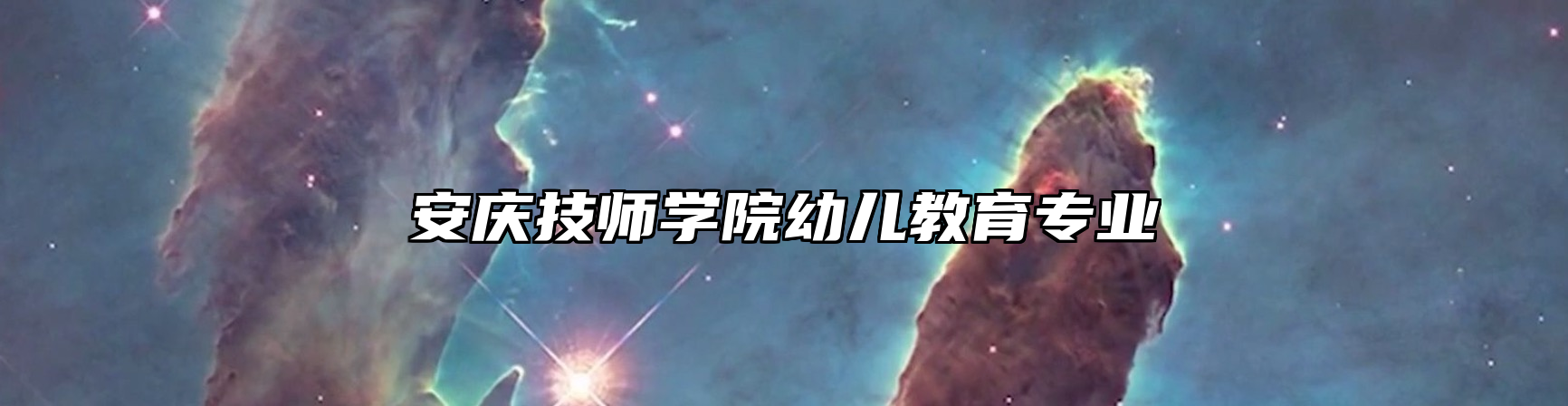 安庆技师学院幼儿教育专业